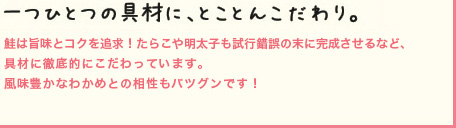 一つひとつの具材に、とことんこだわり。

鮭は旨味とコクを追求！たらこや明太子も試行錯誤の末に完成させるなど、具材に徹底的にこだわっています。
風味豊かなわかめとの相性もバツグンです！